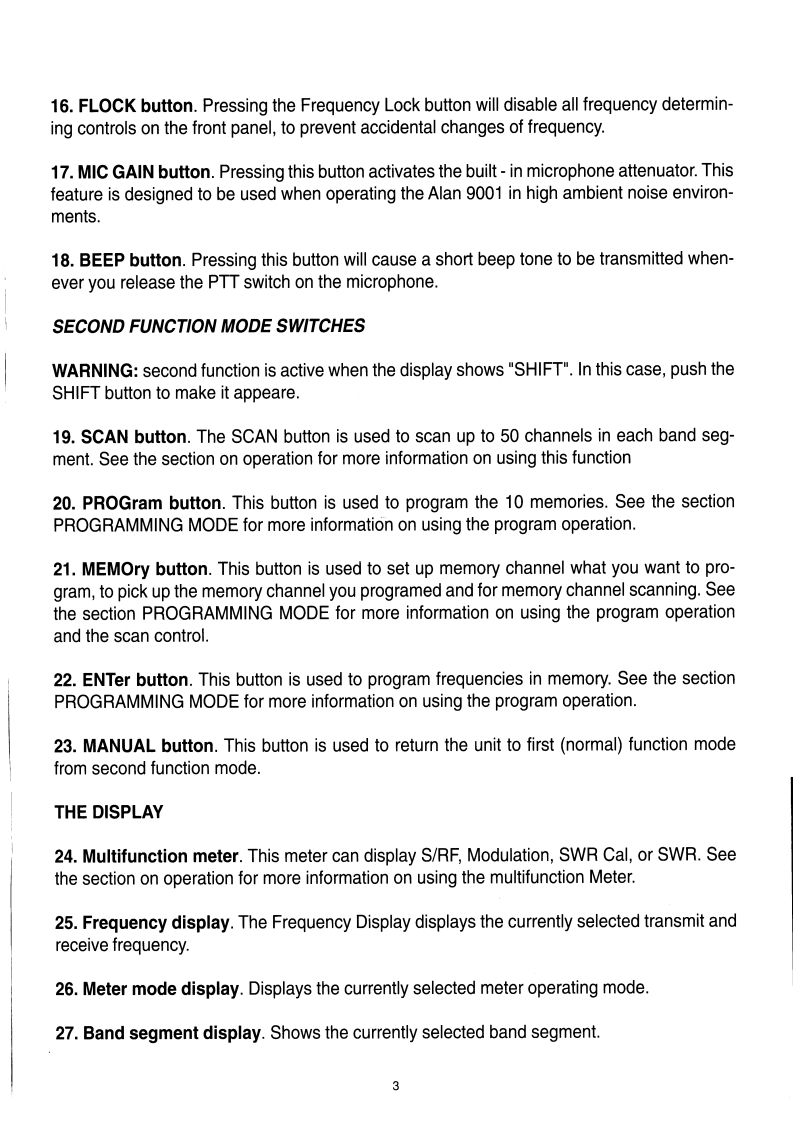 16. FLOCK button. Pressing the Frequency Lock button will disable all frequency determining controls on the front panel, to prevent accidental changes of frequency.

17. MIC GAIN button. Pressing this button activates the built - in microphone attenuator. This feature is designed to be used when operating the Alan 9001 in high ambient noise environments.

18. BEEP button. Pressing this button will cause a short beep tone to be transmitted whenever you release the PTT switch on the microphone.

SECOND FUNCTION MODE SWITCHES

WARNING: second function is active when the display shows "SHIFT". In this case, push the SHIFT button to make it appeare.

19. SCAN button. The SCAN button is used to scan up to 50 channels in each band segment. See the section on operation for more information on using this function

20. PROGram button. This button is used to program the 10 memories. See the section PROGRAMMING MODE for more information on using the program operation.

21. MEMOry button. This button is used to set up memory channel what you want to program, to pick up the memory channel you programed and for memory channel scanning. See the section PROGRAMMING MODE for more information on using the program operation and the scan control.

22. ENTer button. This button is used to program frequencies in memory. See the section PROGRAMMING MODE for more information on using the program operation.

23. MANUAL button. This button is used to return the unit to first (normal) function mode from second function mode.

THE DISPLAY

24. Multifunction meter. This meter can display S/RF, Modulation, SWR Cal, or SWR. See the section on operation for more information on using the multifunction Meter.

25. Frequency display. The Frequency Display displays the currently selected transmit and receive frequency.

26. Meter mode display. Displays the currently selected meter operating mode.

27. Band segment display. Shows the currently selected band segment.

3